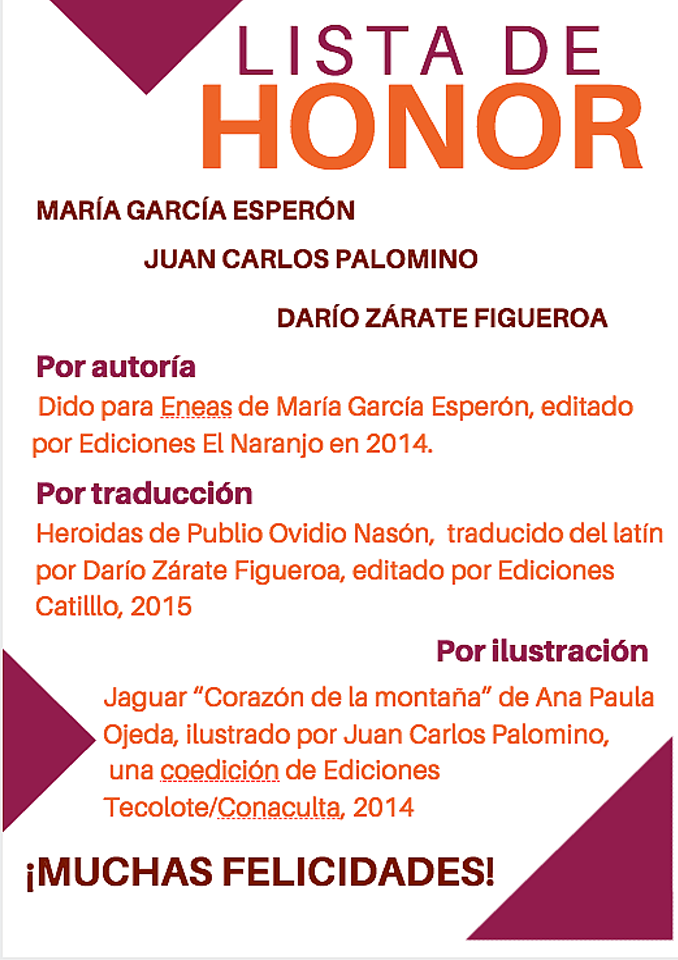 LISTA DE
HONOR

MARÍA GARCÍA ESPERÓN

JUAN CARLOS PALOMINO

DARÍO ZÁRATE FIGUEROA

Por autoría

Dido para Eneas de María García Esperón, editado por Ediciones El Naranjo en 2014.

Por traducción

Heroidas de Publio Ovidio Nasón, traducido del latín por Darío Zárate Figueroa, editado por Ediciones Catilllo, 2015

Por ilustración

Jaguar "Corazón de la montaña" de Ana Paula Ojeda, ilustrado por Juan Carlos Palomino, una coedición de Ediciones Tecolote/Conaculta, 2014

¡MUCHAS FELICIDADES!